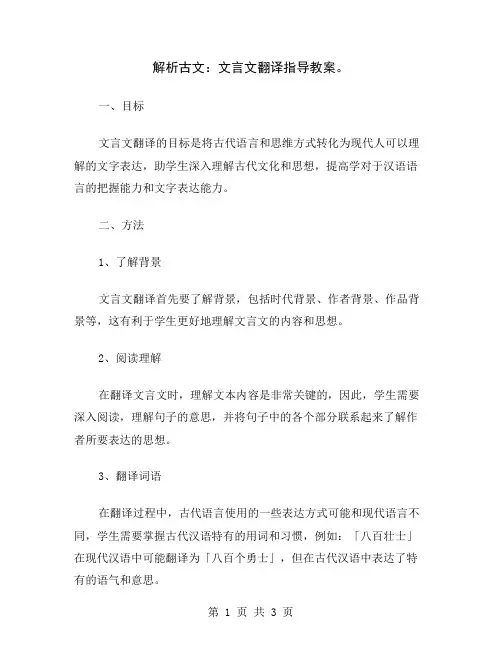 解析古文：文言文翻译指导教案。

一、目标

文言文翻译的目标是将古代语言和思维方式转化为现代人可以理解的文字表达，助学生深入理解古代文化和思想，提高学对于汉语语言的把握能力和文字表达能力。

二、方法

1、了解背景

文言文翻译首先要了解背景，包括时代背景、作者背景、作品背景等，这有利于学生更好地理解文言文的内容和思想。

2、阅读理解

在翻译文言文时，理解文本内容是非常关键的，因此，学生需要深入阅读，理解句子的意思，并将句子中的各个部分联系起来了解作者所要表达的思想。

3、翻译词语

在翻译过程中，古代语言使用的一些表达方式可能和现代语言不同，学生需要掌握古代汉语特有的用词和习惯，例如：「八百壮士」在现代汉语中可能翻译为「八百个勇士」，但在古代汉语中表达了特有的语气和意思。

第 1 页 共 3 页